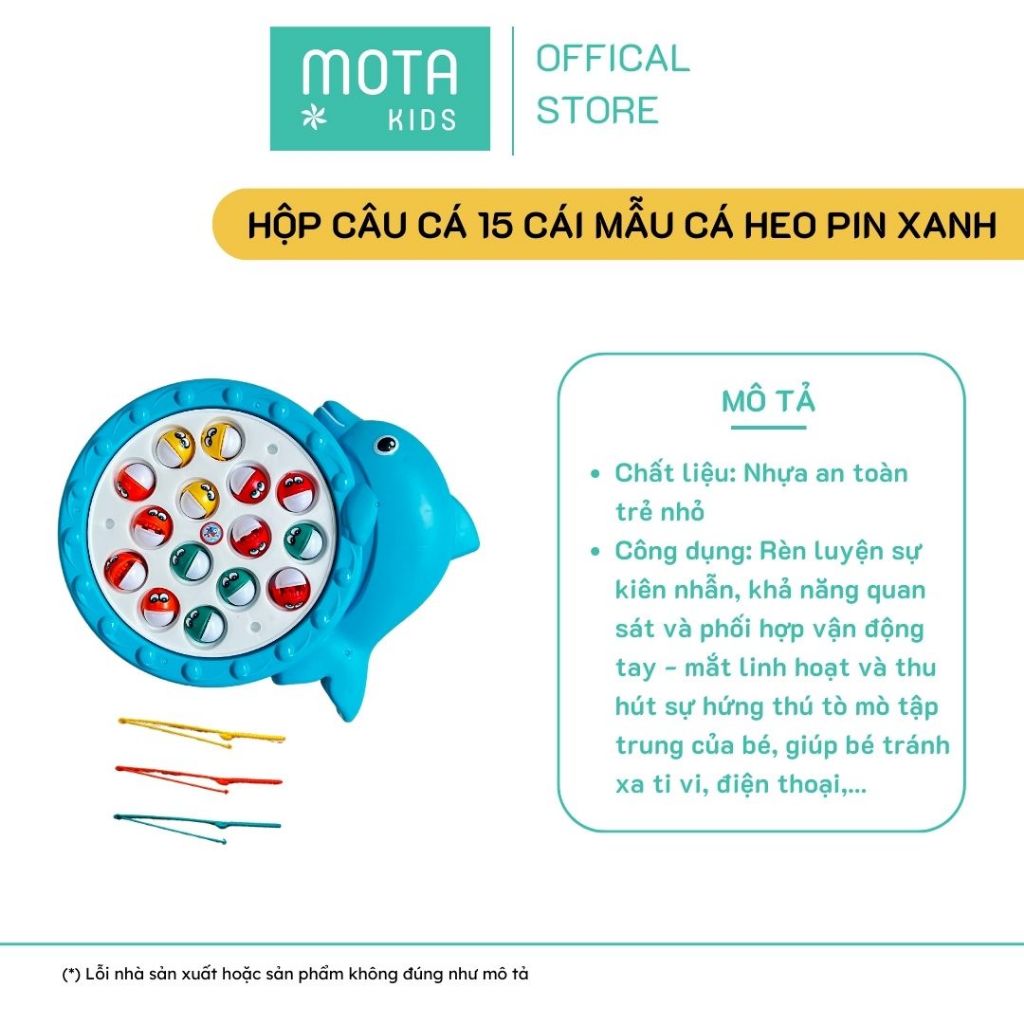 MOTA
KIDS

OFFICAL
STORE

HỘP CÂU CÁ 15 CÁI MẪU CÁ HEO PIN XANH

MÔ TẢ

• Chất liệu: Nhựa an toàn trẻ nhỏ
• Công dụng: Rèn luyện sự kiên nhẫn, khả năng quan sát và phối hợp vận động tay - mắt linh hoạt và thu hút sự hứng thú tò mò tập trung của bé, giúp bé tránh xa ti vi, điện thoại,...

(*) Lỗi nhà sản xuất hoặc sản phẩm không đúng như mô tả